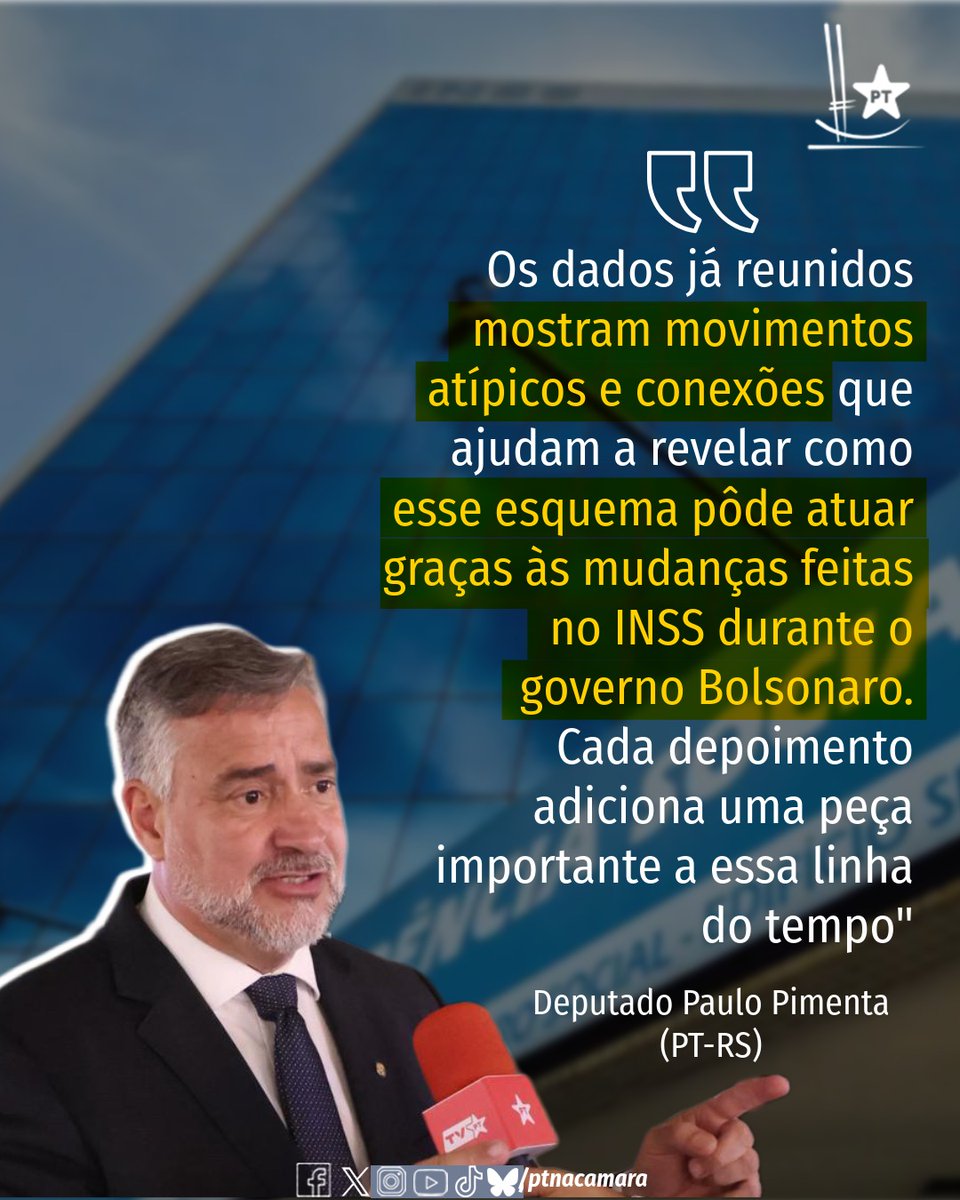 PT

Os dados já reunidos mostram movimentos atípicos e conexões que ajudam a revelar como esse esquema pôde atuar graças às mudanças feitas no INSS durante o governo Bolsonaro. Cada depoimento adiciona uma peça importante a essa linha do tempo"

Deputado Paulo Pimenta (PT-RS)

TV PT

/ptnacamara